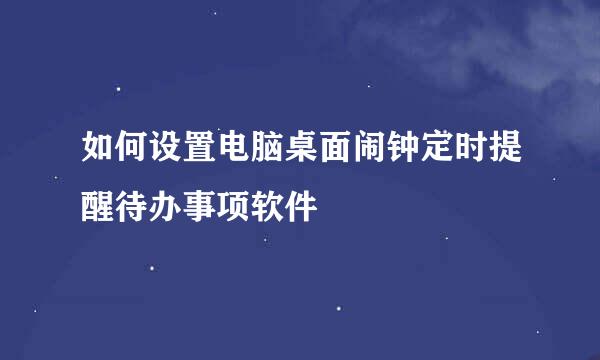 如何设置电脑桌面闹钟定时提醒待办事项软件